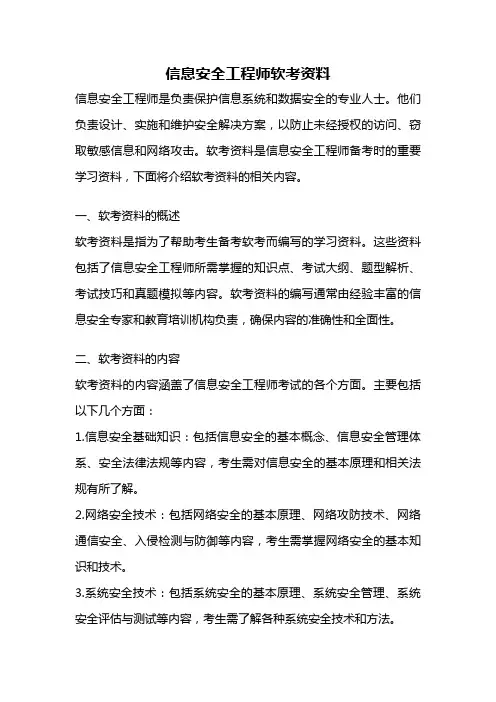 信息安全工程师软考资料

信息安全工程师是负责保护信息系统和数据安全的专业人士。他们负责设计、实施和维护安全解决方案，以防止未经授权的访问、窃取敏感信息和网络攻击。软考资料是信息安全工程师备考时的重要学习资料，下面将介绍软考资料的相关内容。

一、软考资料的概述

软考资料是指为了帮助考生备考软考而编写的学习资料。这些资料包括了信息安全工程师所需掌握的知识点、考试大纲、题型解析、考试技巧和真题模拟等内容。软考资料的编写通常由经验丰富的信息安全专家和教育培训机构负责，确保内容的准确性和全面性。

二、软考资料的内容

软考资料的内容涵盖了信息安全工程师考试的各个方面。主要包括以下几个方面：

1.信息安全基础知识：包括信息安全的基本概念、信息安全管理体系、安全法律法规等内容，考生需对信息安全的基本原理和相关法规有所了解。

2.网络安全技术：包括网络安全的基本原理、网络攻防技术、网络通信安全、入侵检测与防御等内容，考生需掌握网络安全的基本知识和技术。

3.系统安全技术：包括系统安全的基本原理、系统安全管理、系统安全评估与测试等内容，考生需了解各种系统安全技术和方法。